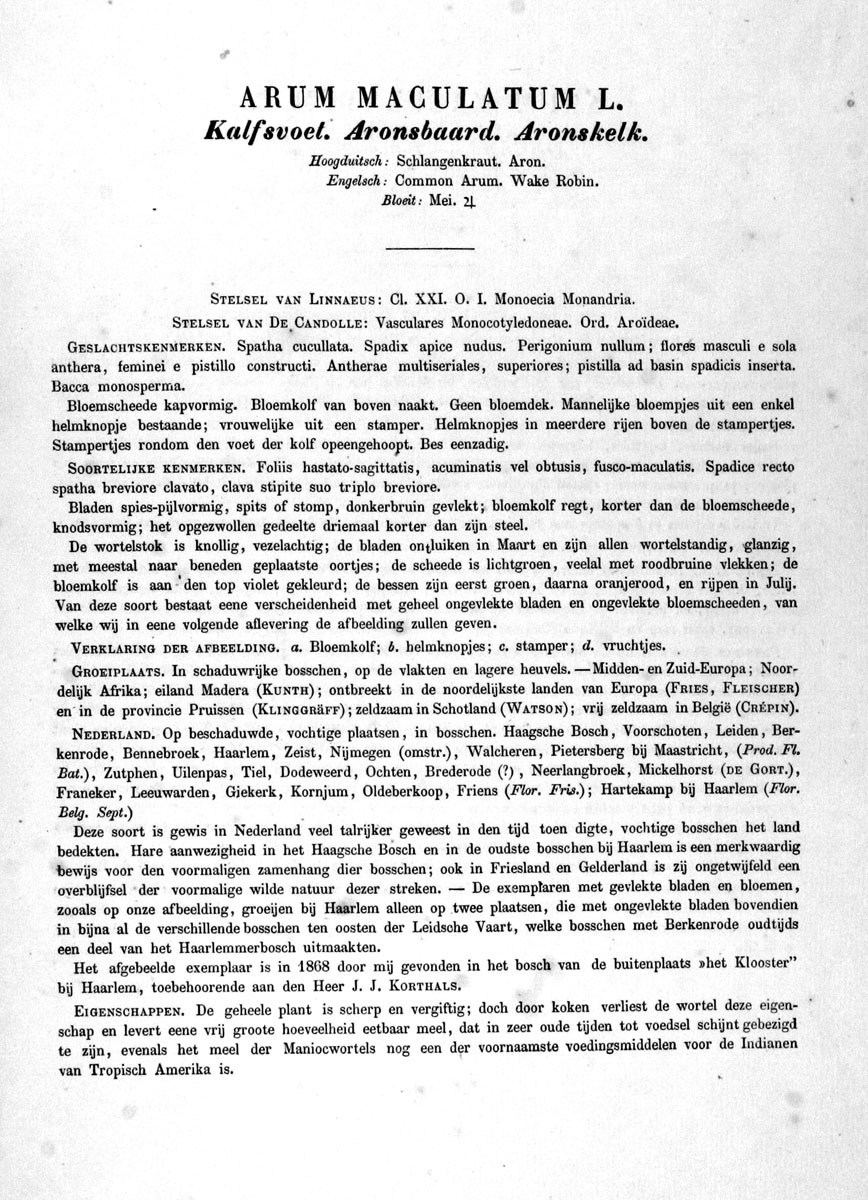 ARUM MACULATUM L.
Kalfsvoet. Aronsbaard. Aronskelk.

Hoogduitsch: Schlangenkraut. Aron.
Engelsch: Common Arum. Wake Robin.
Bloeit: Mei. ♃

STELSEL VAN LINNAEUS: Cl. XXI. O. I. Monoecia Monandria.
STELSEL VAN DE CANDOLLE: Vasculares Monocotyledoneae. Ord. Aroïdeae.

GESLACHTSKENMERKEN. Spatha cucullata. Spadix apice nudus. Perigonium nullum; flores masculi e sola anthera, feminei e pistillo constructi. Antherae multiseriales, superiores; pistilla ad basin spadicis inserta. Bacca monosperma.

Bloemscheede kapvormig. Bloemkolf van boven naakt. Geen bloemdek. Mannelijke bloempjes uit een enkel helmknopje bestaande; vrouwelijke uit een stamper. Helmknopjes in meerdere rijen boven de stampertjes. Stampertjes rondom den voet der kolf opeengehoopt. Bes eenzadig.

SOORTELIJKE KENMERKEN. Foliis hastato-sagittatis, acuminatis vel obtusis, fusco-maculatis. Spadice recto spatha breviore clavato, clava stipite suo triplo breviore.

Bladen spies-pijlvormig, spits of stomp, donkerbruin gevlekt; bloemkolf regt, korter dan de bloemscheede, knodsvormig; het opgezwollen gedeelte driemaal korter dan zijn steel.

De wortelstok is knollig, vezelachtig; de bladen ontluiken in Maart en zijn allen wortelstandig, glanzig, met meestal naar beneden geplaatste oortjes; de scheede is lichtgroen, veelal met roodbruine vlekken; de bloemkolf is aan den top violet gekleurd; de bessen zijn eerst groen, daarna oranjerood, en rijpen in Julij. Van deze soort bestaat eene verscheidenheid met geheel ongevlekte bladen en ongevlekte bloemscheeden, van welke wij in eene volgende aflevering de afbeelding zullen geven.

VERKLARING DER AFBEELDING. a. Bloemkolf; b. helmknopjes; c. stamper; d. vruchtjes.

GROEIPLAATS. In schaduwrijke bosschen, op de vlakten en lagere heuvels. — Midden- en Zuid-Europa; Noordelijk Afrika; eiland Madera (KUNTH); ontbreekt in de noordelijkste landen van Europa (FRIES, FLEISCHER) en in de provincie Pruissen (KLINGGRÄFF); zeldzaam in Schotland (WATSON); vrij zeldzaam in België (CRÉPIN).

NEDERLAND. Op beschaduwde, vochtige plaatsen, in bosschen. Haagsche Bosch, Voorschoten, Leiden, Berkenrode, Bennebroek, Haarlem, Zeist, Nijmegen (omstr.), Walcheren, Pietersberg bij Maastricht, (Prod. Fl. Bat.), Zutphen, Uilenpas, Tiel, Dodeweerd, Ochten, Brederode (?), Neerlangbroek, Mickelhorst (DE GORT.), Franeker, Leeuwarden, Giekerk, Kornjum, Oldeberkoop, Friens (Flor. Fris.); Hartekamp bij Haarlem (Flor. Belg. Sept.)

Deze soort is gewis in Nederland veel talrijker geweest in den tijd toen digte, vochtige bosschen het land bedekten. Hare aanwezigheid in het Haagsche Bosch en in de oudste bosschen bij Haarlem is een merkwaardig bewijs voor den voormaligen zamenhang dier bosschen; ook in Friesland en Gelderland is zij ongetwijfeld een overblijfsel der voormalige wilde natuur dezer streken. — De exemplaren met gevlekte bladen en bloemen, zooals op onze afbeelding, groeijen bij Haarlem alleen op twee plaatsen, die met ongevlekte bladen bovendien in bijna al de verschillende bosschen ten oosten der Leidsche Vaart, welke bosschen met Berkenrode oudtijds een deel van het Haarlemmerbosch uitmaakten.

Het afgebeelde exemplaar is in 1868 door mij gevonden in het bosch van de buitenplaats »het Klooster" bij Haarlem, toebehoorende aan den Heer J. J. KORTHALS.

EIGENSCHAPPEN. De geheele plant is scherp en vergiftig; doch door koken verliest de wortel deze eigenschap en levert eene vrij groote hoeveelheid eetbaar meel, dat in zeer oude tijden tot voedsel schijnt gebezigd te zijn, evenals het meel der Maniocwortels nog een der voornaamste voedingsmiddelen voor de Indianen van Tropisch Amerika is.